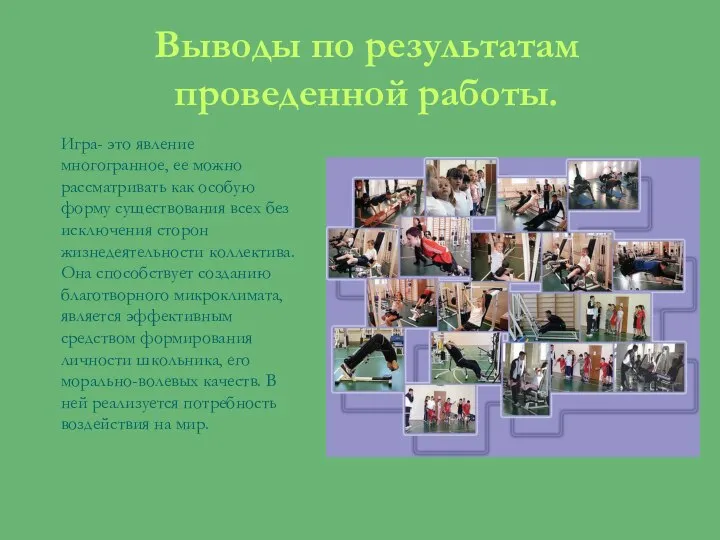 Выводы по результатам проведенной работы.

Игра- это явление многогранное, ее можно рассматривать как особую форму существования всех без исключения сторон жизнедеятельности коллектива. Она способствует созданию благотворного микроклимата, является эффективным средством формирования личности школьника, его морально-волевых качеств. В ней реализуется потребность воздействия на мир.